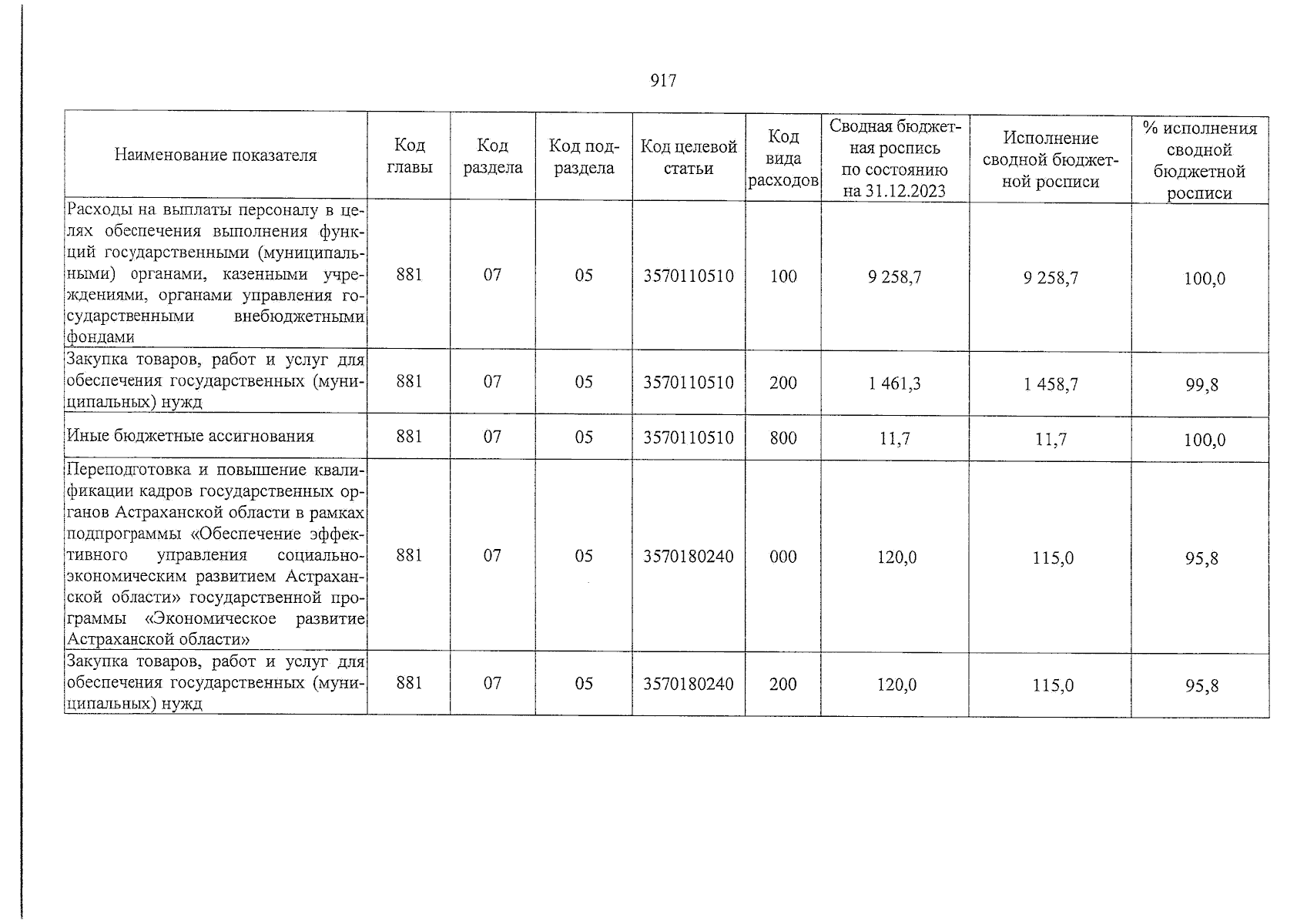 917

| Наименование показателя | Код главы | Код раздела | Код подраздела | Код целевой статьи | Код вида расходов | Сводная бюджетная роспись по состоянию на 31.12.2023 | Исполнение сводной бюджетной росписи | % исполнения сводной бюджетной росписи |
|---|---|---|---|---|---|---|---|---|
| Расходы на выплаты персоналу в целях обеспечения выполнения функций государственными (муниципальными) органами, казенными учреждениями, органами управления государственными внебюджетными фондами | 881 | 07 | 05 | 3570110510 | 100 | 9 258,7 | 9 258,7 | 100,0 |
| Закупка товаров, работ и услуг для обеспечения государственных (муниципальных) нужд | 881 | 07 | 05 | 3570110510 | 200 | 1 461,3 | 1 458,7 | 99,8 |
| Иные бюджетные ассигнования | 881 | 07 | 05 | 3570110510 | 800 | 11,7 | 11,7 | 100,0 |
| Переподготовка и повышение квалификации кадров государственных органов Астраханской области в рамках подпрограммы «Обеспечение эффективного управления социально-экономическим развитием Астраханской области» государственной программы «Экономическое развитие Астраханской области» | 881 | 07 | 05 | 3570180240 | 000 | 120,0 | 115,0 | 95,8 |
| Закупка товаров, работ и услуг для обеспечения государственных (муниципальных) нужд | 881 | 07 | 05 | 3570180240 | 200 | 120,0 | 115,0 | 95,8 |